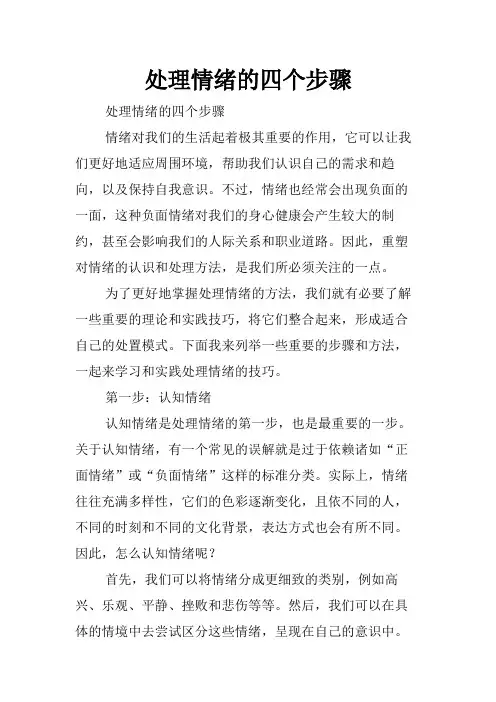 处理情绪的四个步骤

处理情绪的四个步骤

情绪对我们的生活起着极其重要的作用，它可以让我们更好地适应周围环境，帮助我们认识自己的需求和趋向，以及保持自我意识。不过，情绪也经常会出现负面的一面，这种负面情绪对我们的身心健康会产生较大的制约，甚至会影响我们的人际关系和职业道路。因此，重塑对情绪的认识和处理方法，是我们所必须关注的一点。

为了更好地掌握处理情绪的方法，我们就有必要了解一些重要的理论和实践技巧，将它们整合起来，形成适合自己的处置模式。下面我来列举一些重要的步骤和方法，一起来学习和实践处理情绪的技巧。

第一步：认知情绪

认知情绪是处理情绪的第一步，也是最重要的一步。关于认知情绪，有一个常见的误解就是过于依赖诸如“正面情绪”或“负面情绪”这样的标准分类。实际上，情绪往往充满多样性，它们的色彩逐渐变化，且依不同的人，不同的时刻和不同的文化背景，表达方式也会有所不同。因此，怎么认知情绪呢？

首先，我们可以将情绪分成更细致的类别，例如高兴、乐观、平静、挫败和悲伤等等。然后，我们可以在具体的情境中去尝试区分这些情绪，呈现在自己的意识中。